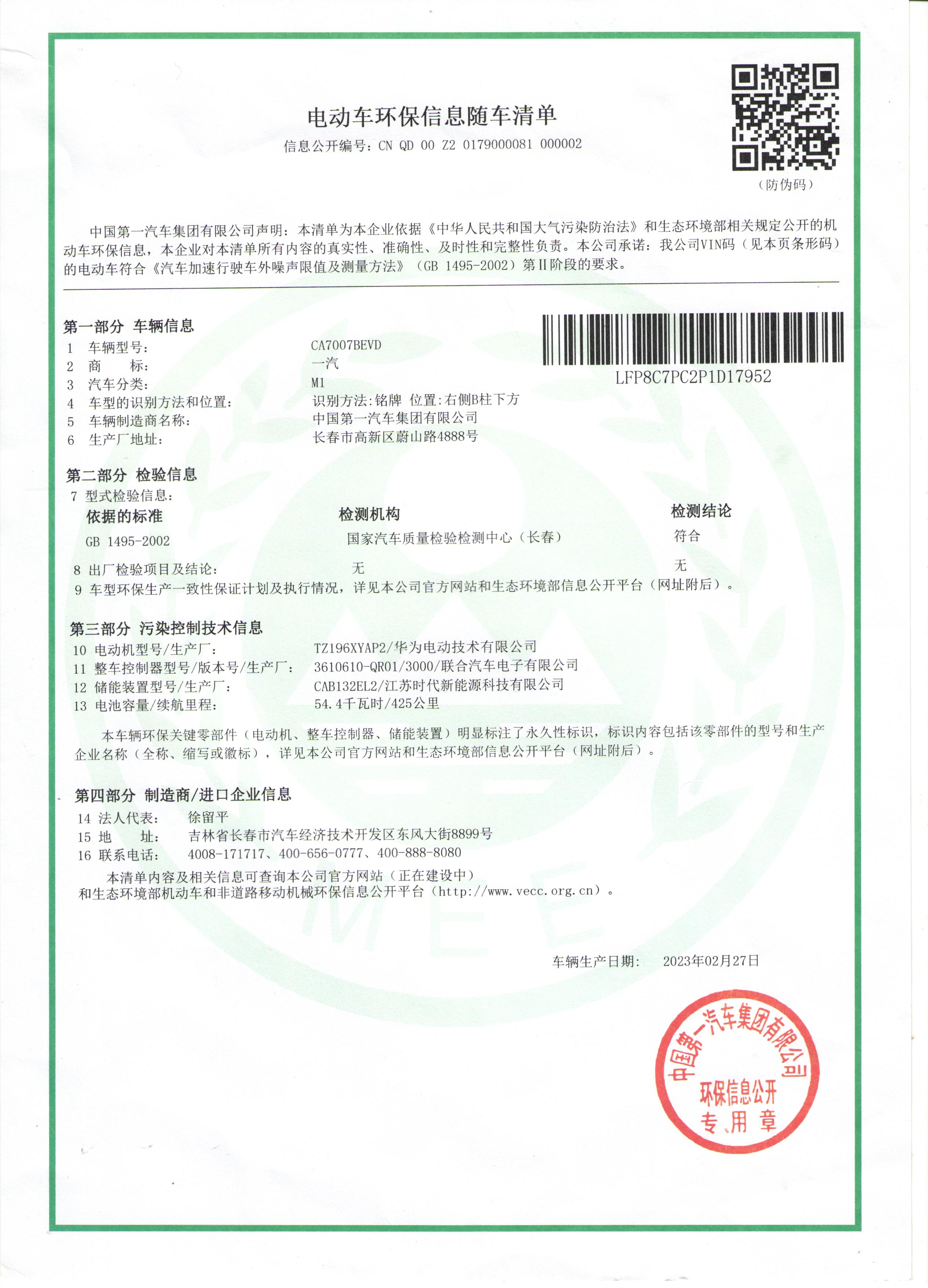 电动车环保信息随车清单

信息公开编号：CN QD 00 Z2 0179000081 000002

（防伪码）

中国第一汽车集团有限公司声明：本清单为本企业依据《中华人民共和国大气污染防治法》和生态环境部相关规定公开的机动车环保信息，本企业对本清单所有内容的真实性、准确性、及时性和完整性负责。本公司承诺：我公司VIN码（见本页条形码）的电动车符合《汽车加速行驶车外噪声限值及测量方法》（GB 1495-2002）第Ⅱ阶段的要求。

第一部分 车辆信息

LFP8C7PC2P1D17952

1 车辆型号： CA7007BEVD
2 商 标： 一汽
3 汽车分类： M1
4 车型的识别方法和位置： 识别方法:铭牌 位置:右侧B柱下方
5 车辆制造商名称： 中国第一汽车集团有限公司
6 生产厂地址： 长春市高新区蔚山路4888号

第二部分 检验信息
7 型式检验信息：

| 依据的标准 | 检测机构 | 检测结论 |
|---|---|---|
| GB 1495-2002 | 国家汽车质量检验检测中心（长春） | 符合 |

8 出厂检验项目及结论： 无 无
9 车型环保生产一致性保证计划及执行情况，详见本公司官方网站和生态环境部信息公开平台（网址附后）。

第三部分 污染控制技术信息
10 电动机型号/生产厂： TZ196XYAP2/华为电动技术有限公司
11 整车控制器型号/版本号/生产厂： 3610610-QR01/3000/联合汽车电子有限公司
12 储能装置型号/生产厂： CAB132EL2/江苏时代新能源科技有限公司
13 电池容量/续航里程： 54.4千瓦时/425公里

本车辆环保关键零部件（电动机、整车控制器、储能装置）明显标注了永久性标识，标识内容包括该零部件的型号和生产企业名称（全称、缩写或徽标），详见本公司官方网站和生态环境部信息公开平台（网址附后）。

第四部分 制造商/进口企业信息
14 法人代表： 徐留平
15 地 址： 吉林省长春市汽车经济技术开发区东风大街8899号
16 联系电话： 4008-171717、400-656-0777、400-888-8080

本清单内容及相关信息可查询本公司官方网站（正在建设中）和生态环境部机动车和非道路移动机械环保信息公开平台（http://www.vecc.org.cn）。

MEE

车辆生产日期： 2023年02月27日

中国第一汽车集团有限公司
环保信息公开
专用章